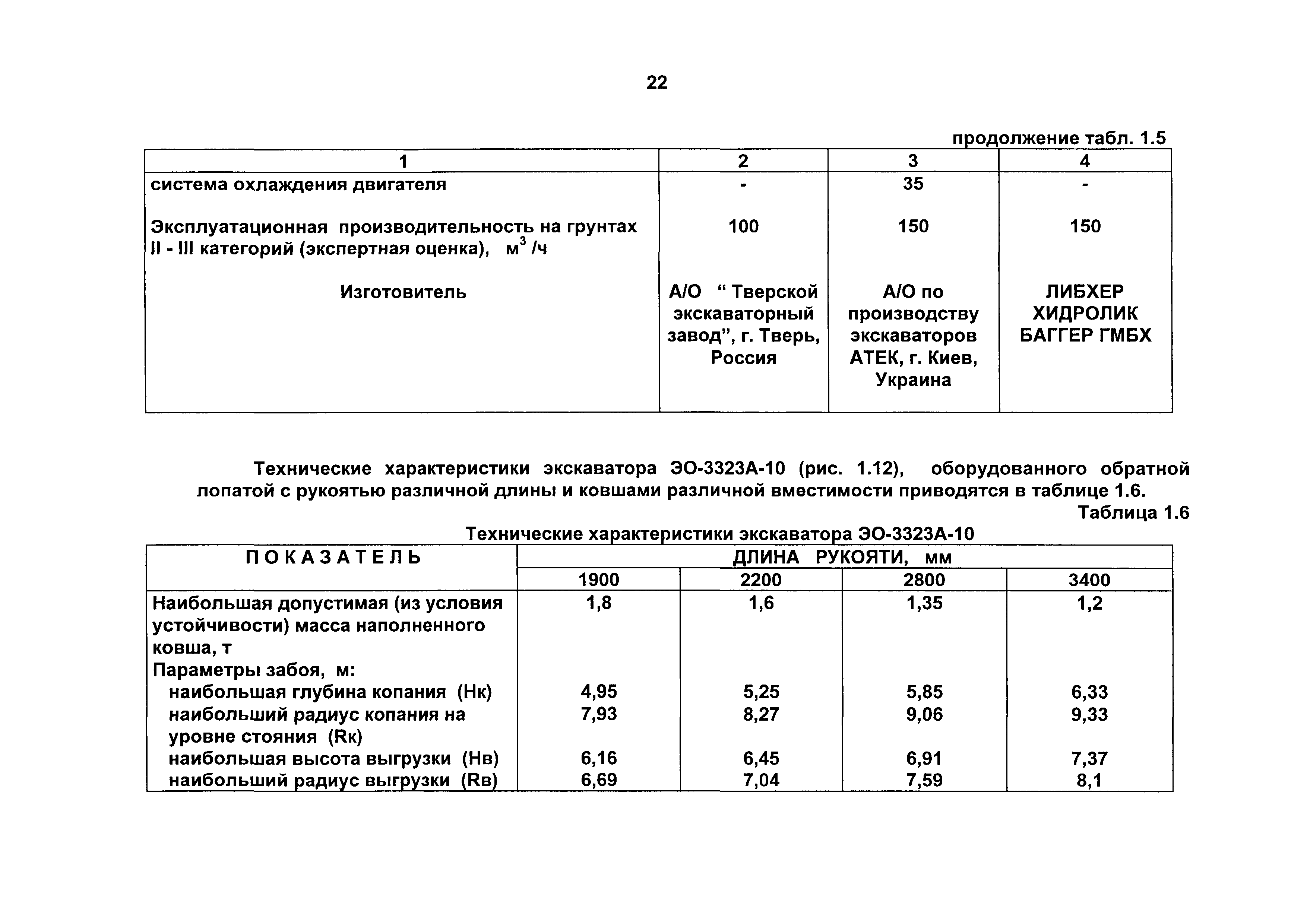 22

продолжение табл. 1.5

| 1 | 2 | 3 | 4 |
|---|---|---|---|
| система охлаждения двигателя | - | 35 | - |
| Эксплуатационная производительность на грунтах II - III категорий (экспертная оценка), $м^3$ /ч | 100 | 150 | 150 |
| Изготовитель | А/О “ Тверской экскаваторный завод”, г. Тверь, Россия | А/О по производству экскаваторов АТЕК, г. Киев, Украина | ЛИБХЕР ХИДРОЛИК БАГГЕР ГМБХ |

Технические характеристики экскаватора ЭО-3323А-10 (рис. 1.12), оборудованного обратной лопатой с рукоятью различной длины и ковшами различной вместимости приводятся в таблице 1.6.

Таблица 1.6

Технические характеристики экскаватора ЭО-3323А-10

| ПОКАЗАТЕЛЬ | ДЛИНА РУКОЯТИ, мм | | | |
|---|---|---|---|---|
| | 1900 | 2200 | 2800 | 3400 |
| Наибольшая допустимая (из условия устойчивости) масса наполненного ковша, т | 1,8 | 1,6 | 1,35 | 1,2 |
| Параметры забоя, м: | | | | |
| наибольшая глубина копания (Нк) | 4,95 | 5,25 | 5,85 | 6,33 |
| наибольший радиус копания на уровне стояния (Rк) | 7,93 | 8,27 | 9,06 | 9,33 |
| наибольшая высота выгрузки (Нв) | 6,16 | 6,45 | 6,91 | 7,37 |
| наибольший радиус выгрузки (Rв) | 6,69 | 7,04 | 7,59 | 8,1 |